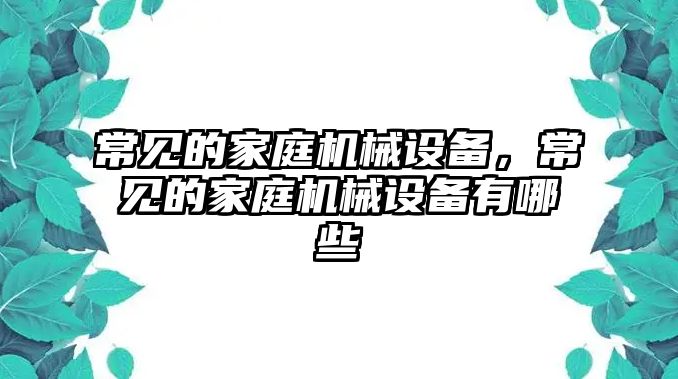 常见的家庭机械设备，常见的家庭机械设备有哪些